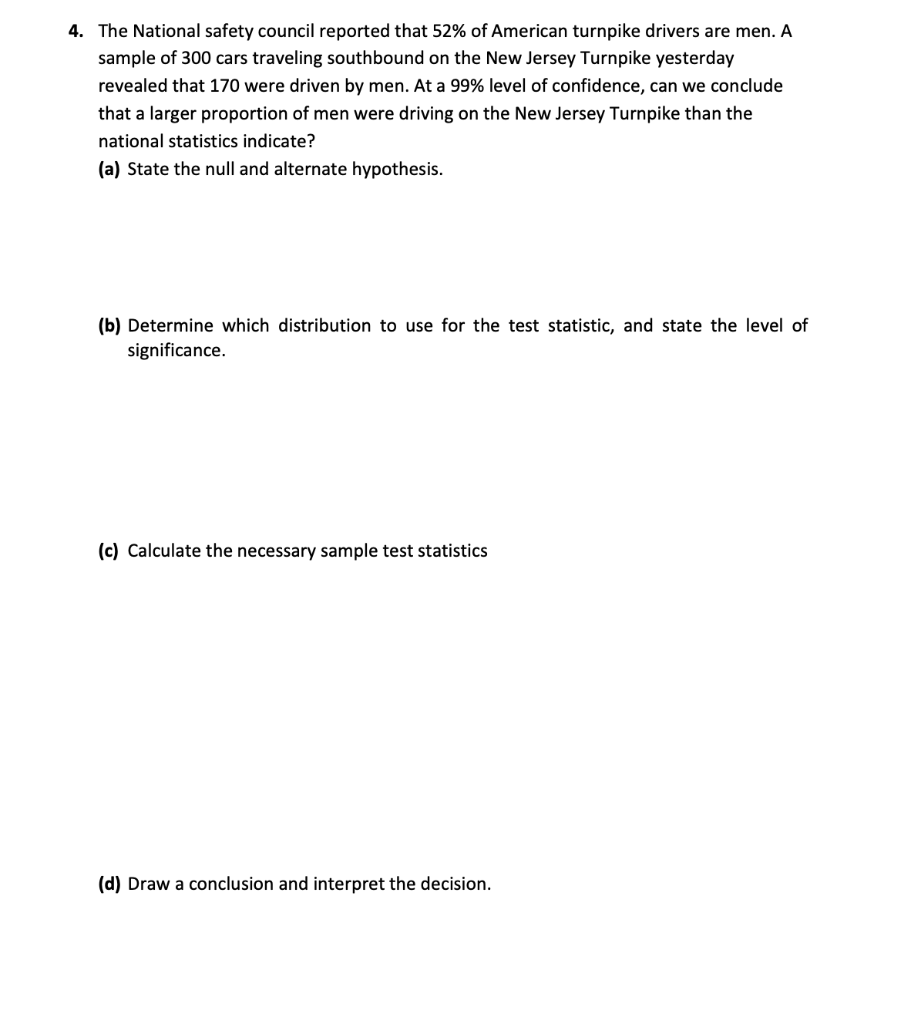 4. The National safety council reported that 52% of American turnpike drivers are men. A sample of 300 cars traveling southbound on the New Jersey Turnpike yesterday revealed that 170 were driven by men. At a 99% level of confidence, can we conclude that a larger proportion of men were driving on the New Jersey Turnpike than the national statistics indicate?

(a) State the null and alternate hypothesis.

(b) Determine which distribution to use for the test statistic, and state the level of significance.

(c) Calculate the necessary sample test statistics

(d) Draw a conclusion and interpret the decision.